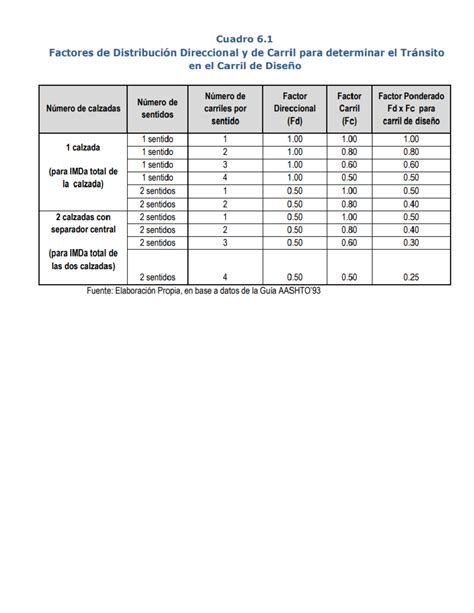 Cuadro 6.1
Factores de Distribución Direccional y de Carril para determinar el Tránsito en el Carril de Diseño

| Número de calzadas | Número de sentidos | Número de carriles por sentido | Factor Direccional (Fd) | Factor Carril (Fc) | Factor Ponderado Fd x Fc para carril de diseño |
|---|---|---|---|---|---|
| 1 calzada (para IMDa total de la calzada) | 1 sentido | 1 | 1.00 | 1.00 | 1.00 |
| | 1 sentido | 2 | 1.00 | 0.80 | 0.80 |
| | 1 sentido | 3 | 1.00 | 0.60 | 0.60 |
| | 1 sentido | 4 | 1.00 | 0.50 | 0.50 |
| | 2 sentidos | 1 | 0.50 | 1.00 | 0.50 |
| | 2 sentidos | 2 | 0.50 | 0.80 | 0.40 |
| 2 calzadas con separador central (para IMDa total de las dos calzadas) | 2 sentidos | 1 | 0.50 | 1.00 | 0.50 |
| | 2 sentidos | 2 | 0.50 | 0.80 | 0.40 |
| | 2 sentidos | 3 | 0.50 | 0.60 | 0.30 |
| | 2 sentidos | 4 | 0.50 | 0.50 | 0.25 |

Fuente: Elaboración Propia, en base a datos de la Guía AASHTO'93